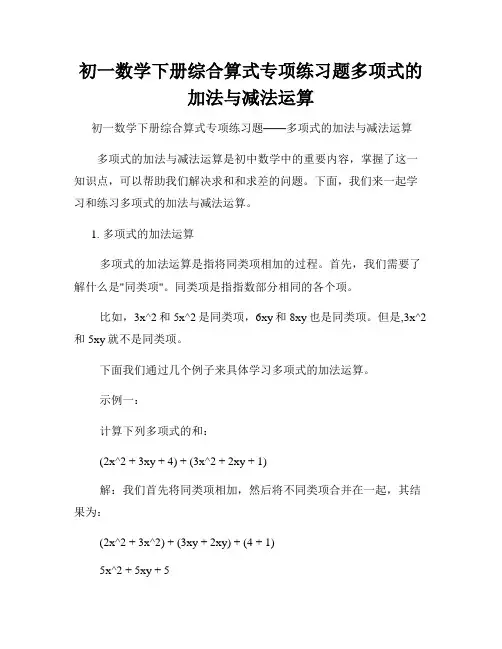 初一数学下册综合算式专项练习题多项式的加法与减法运算

初一数学下册综合算式专项练习题——多项式的加法与减法运算

多项式的加法与减法运算是初中数学中的重要内容，掌握了这一知识点，可以帮助我们解决求和和求差的问题。下面，我们来一起学习和练习多项式的加法与减法运算。

1. 多项式的加法运算

多项式的加法运算是指将同类项相加的过程。首先，我们需要了解什么是"同类项"。同类项是指指数部分相同的各个项。

比如，3x^2 和 5x^2 是同类项，6xy 和 8xy 也是同类项。但是,3x^2 和 5xy 就不是同类项。

下面我们通过几个例子来具体学习多项式的加法运算。

示例一：

计算下列多项式的和：

(2x^2 + 3xy + 4) + (3x^2 + 2xy + 1)

解：我们首先将同类项相加，然后将不同类项合并在一起，其结果为：

(2x^2 + 3x^2) + (3xy + 2xy) + (4 + 1)

5x^2 + 5xy + 5